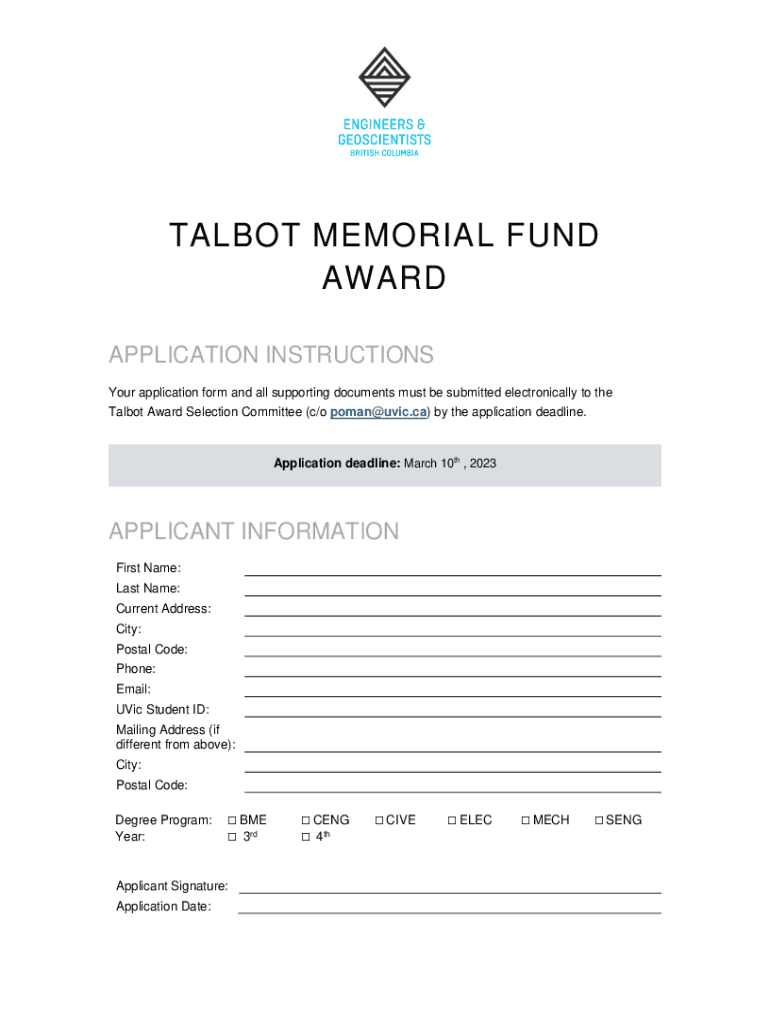 ENGINEERS & GEOSCIENTISTS
BRITISH COLUMBIA

TALBOT MEMORIAL FUND AWARD

APPLICATION INSTRUCTIONS

Your application form and all supporting documents must be submitted electronically to the Talbot Award Selection Committee (c/o poman@uvic.ca) by the application deadline.

Application deadline: March 10$^{th}$ , 2023

APPLICANT INFORMATION

First Name:
Last Name:
Current Address:
City:
Postal Code:
Phone:
Email:
UVic Student ID:
Mailing Address (if different from above):
City:
Postal Code:

Degree Program: ☐ BME ☐ CENG ☐ CIVE ☐ ELEC ☐ MECH ☐ SENG
Year: ☐ 3$^{rd}$ ☐ 4$^{th}$

Applicant Signature:
Application Date: